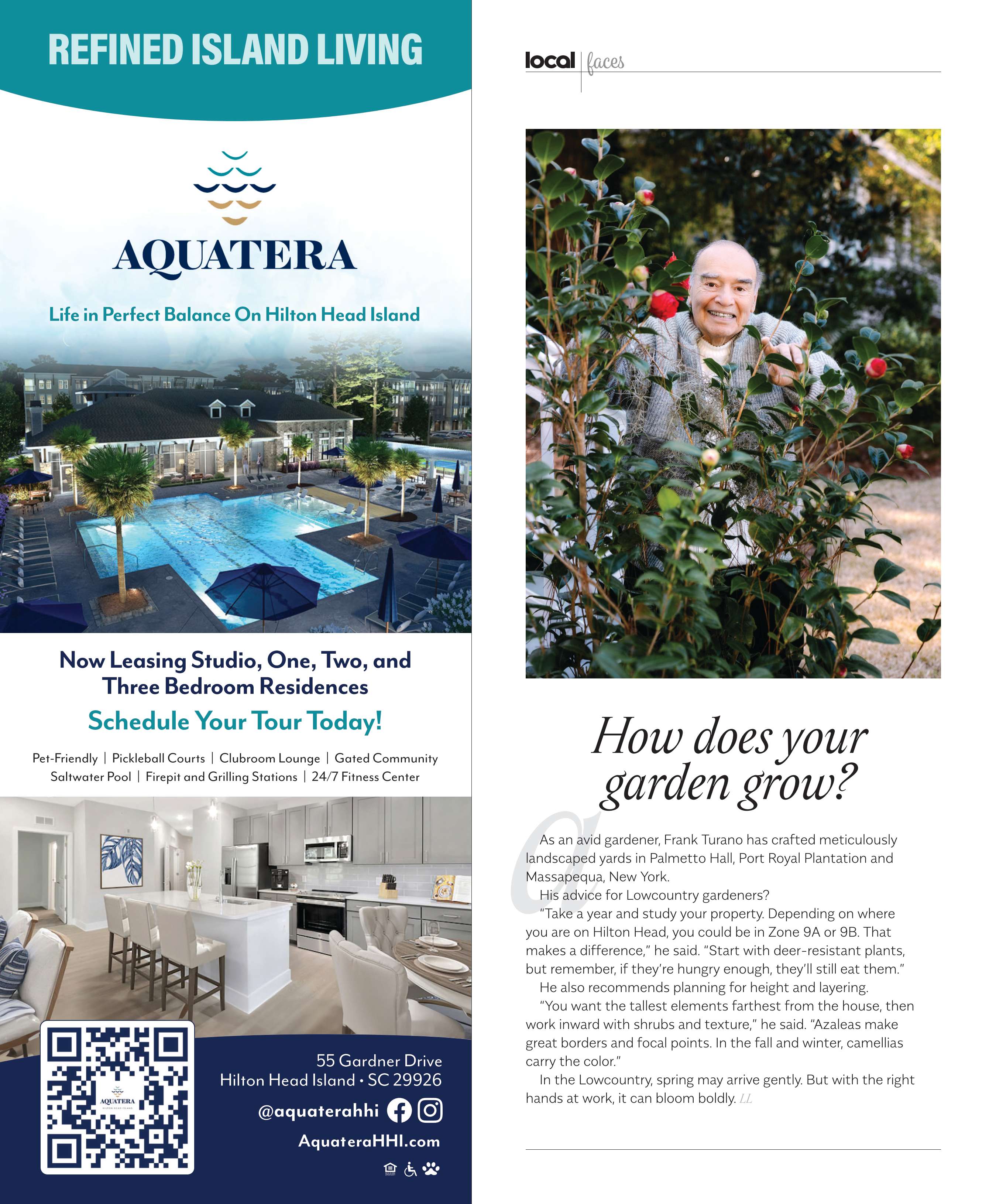 REFINED ISLAND LIVING

AQUATERA

Life in Perfect Balance On Hilton Head Island

Now Leasing Studio, One, Two, and Three Bedroom Residences

Schedule Your Tour Today!

Pet-Friendly | Pickleball Courts | Clubroom Lounge | Gated Community
Saltwater Pool | Firepit and Grilling Stations | 24/7 Fitness Center

AQUATERA
HILTON HEAD ISLAND

55 Gardner Drive
Hilton Head Island • SC 29926

@aquaterahhi

AquateraHHI.com

local | faces

How does your garden grow?

As an avid gardener, Frank Turano has crafted meticulously landscaped yards in Palmetto Hall, Port Royal Plantation and Massapequa, New York.

His advice for Lowcountry gardeners?

"Take a year and study your property. Depending on where you are on Hilton Head, you could be in Zone 9A or 9B. That makes a difference," he said. "Start with deer-resistant plants, but remember, if they're hungry enough, they'll still eat them."

He also recommends planning for height and layering.

"You want the tallest elements farthest from the house, then work inward with shrubs and texture," he said. "Azaleas make great borders and focal points. In the fall and winter, camellias carry the color."

In the Lowcountry, spring may arrive gently. But with the right hands at work, it can bloom boldly. LL